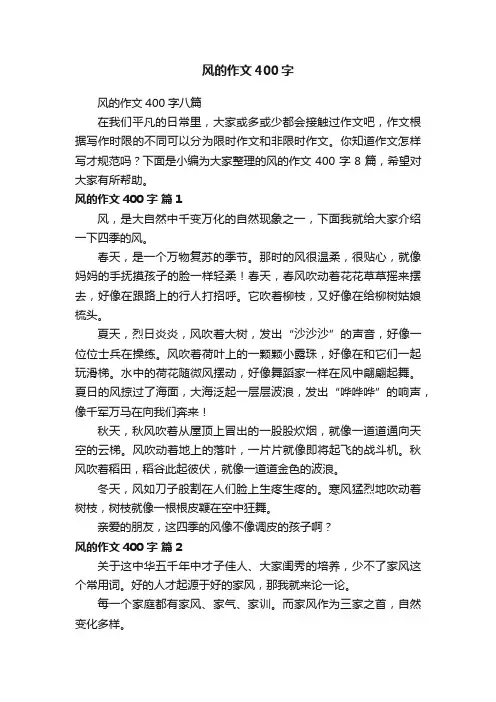 风的作文 400 字

风的作文 400 字八篇

在我们平凡的日常里，大家或多或少都会接触过作文吧，作文根据写作时限的不同可以分为限时作文和非限时作文。你知道作文怎样写才规范吗？下面是小编为大家整理的风的作文 400 字 8 篇，希望对大家有所帮助。

风的作文 400 字 篇 1

风，是大自然中千变万化的自然现象之一，下面我就给大家介绍一下四季的风。

春天，是一个万物复苏的季节。那时的风很温柔，很贴心，就像妈妈的手抚摸孩子的脸一样轻柔！春天，春风吹动着花花草草摇来摆去，好像在跟路上的行人打招呼。它吹着柳枝，又好像在给柳树姑娘梳头。

夏天，烈日炎炎，风吹着大树，发出“沙沙沙”的声音，好像一位位士兵在操练。风吹着荷叶上的一颗颗小露珠，好像在和它们一起玩滑梯。水中的荷花随微风摆动，好像舞蹈家一样在风中翩翩起舞。夏日的风掠过了海面，大海泛起一层层波浪，发出“哗哗哗”的响声，像千军万马在向我们奔来！

秋天，秋风吹着从屋顶上冒出的一股股炊烟，就像一道道通向天空的云梯。风吹动着地上的落叶，一片片就像即将起飞的战斗机。秋风吹着稻田，稻谷此起彼伏，就像一道道金色的波浪。

冬天，风如刀子般割在人们脸上生疼生疼的。寒风猛烈地吹动着树枝，树枝就像一根根皮鞭在空中狂舞。

亲爱的朋友，这四季的风像不像调皮的孩子啊？

风的作文 400 字 篇 2

关于这中华五千年中才子佳人、大家闺秀的培养，少不了家风这个常用词。好的人才起源于好的家风，那我就来论一论。

每一个家庭都有家风、家气、家训。而家风作为三家之首，自然变化多样。